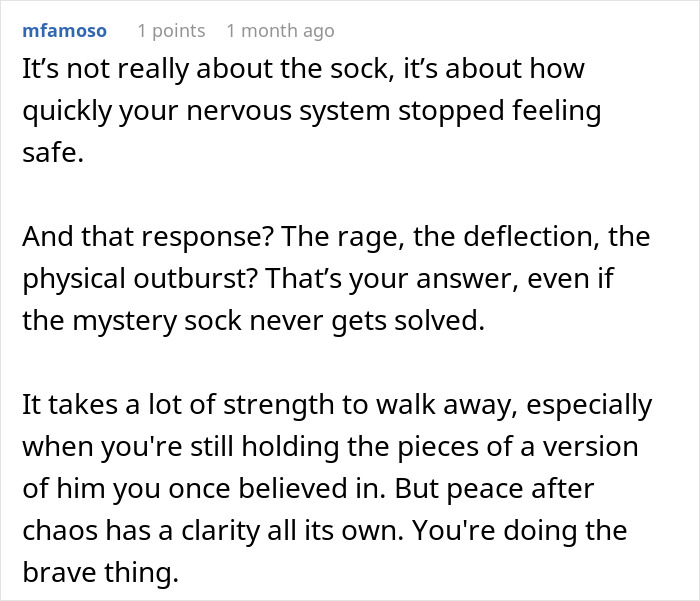 mfamoso 1 points 1 month ago

It’s not really about the sock, it’s about how quickly your nervous system stopped feeling safe.

And that response? The rage, the deflection, the physical outburst? That’s your answer, even if the mystery sock never gets solved.

It takes a lot of strength to walk away, especially when you're still holding the pieces of a version of him you once believed in. But peace after chaos has a clarity all its own. You're doing the brave thing.